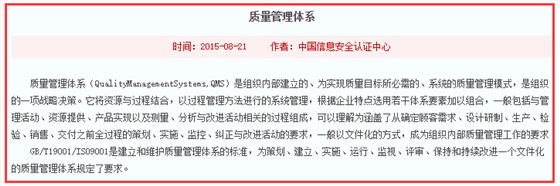 质量管理体系

时间：2015-08-21　　作者：中国信息安全认证中心

质量管理体系（QualityManagementSystems,QMS）是组织内部建立的、为实现质量目标所必需的、系统的质量管理模式，是组织的一项战略决策。它将资源与过程结合，以过程管理方法进行的系统管理，根据企业特点选用若干体系要素加以组合，一般包括与管理活动、资源提供、产品实现以及测量、分析与改进活动相关的过程组成，可以理解为涵盖了从确定顾客需求、设计研制、生产、检验、销售、交付之前全过程的策划、实施、监控、纠正与改进活动的要求，一般以文件化的方式，成为组织内部质量管理工作的要求

GB/T19001/ISO9001是建立和维护质量管理体系的标准，为策划、建立、实施、运行、监视、评审、保持和持续改进一个文件化的质量管理体系规定了要求。